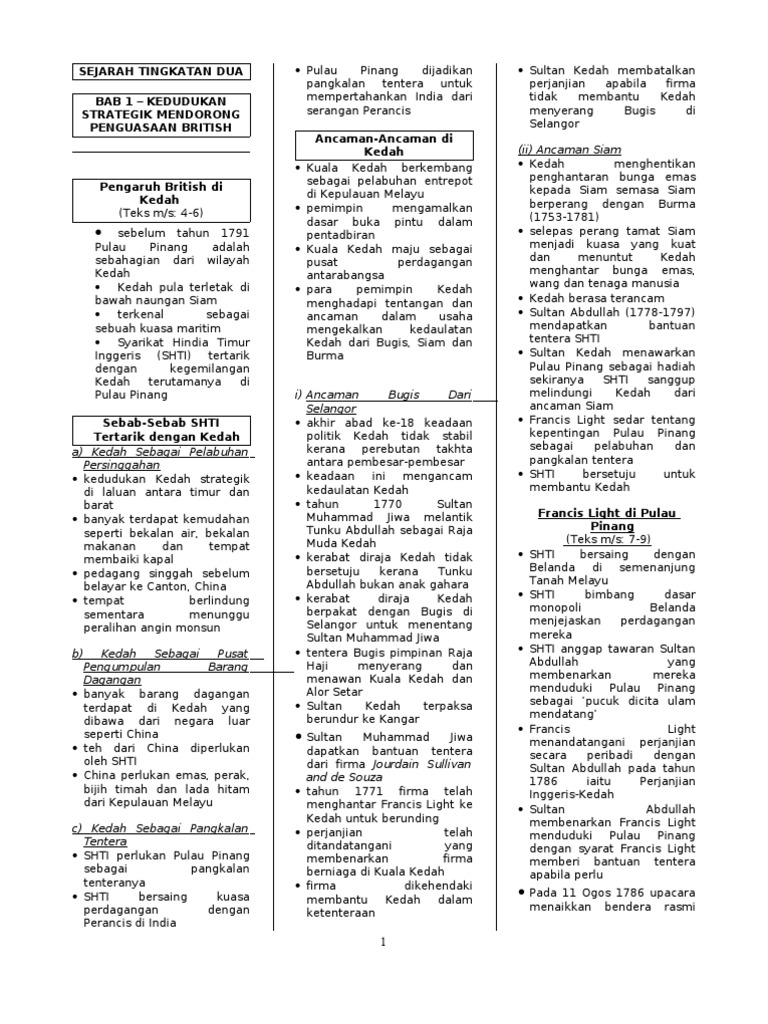 SEJARAH TINGKATAN DUA

BAB 1 – KEDUDUKAN STRATEGIK MENDORONG PENGUASAAN BRITISH

Pengaruh British di Kedah
(Teks m/s: 4-6)

• sebelum tahun 1791 Pulau Pinang adalah sebahagian dari wilayah Kedah
• Kedah pula terletak di bawah naungan Siam
• terkenal sebagai sebuah kuasa maritim
• Syarikat Hindia Timur Inggeris (SHTI) tertarik dengan kegemilangan Kedah terutamanya di Pulau Pinang

Sebab-Sebab SHTI Tertarik dengan Kedah

a) Kedah Sebagai Pelabuhan Persinggahan
• kedudukan Kedah strategik di laluan antara timur dan barat
• banyak terdapat kemudahan seperti bekalan air, bekalan makanan dan tempat membaiki kapal
• pedagang singgah sebelum belayar ke Canton, China
• tempat berlindung sementara menunggu peralihan angin monsun

b) Kedah Sebagai Pusat Pengumpulan Barang Dagangan
• banyak barang dagangan terdapat di Kedah yang dibawa dari negara luar seperti China
• teh dari China diperlukan oleh SHTI
• China perlukan emas, perak, bijih timah dan lada hitam dari Kepulauan Melayu

c) Kedah Sebagai Pangkalan Tentera
• SHTI perlukan Pulau Pinang sebagai pangkalan tenteranya
• SHTI bersaing kuasa perdagangan dengan Perancis di India
• Pulau Pinang dijadikan pangkalan tentera untuk mempertahankan India dari serangan Perancis

Ancaman-Ancaman di Kedah
• Kuala Kedah berkembang sebagai pelabuhan entrepot di Kepulauan Melayu
• pemimpin mengamalkan dasar buka pintu dalam pentadbiran
• Kuala Kedah maju sebagai pusat perdagangan antarabangsa
• para pemimpin Kedah menghadapi tentangan dan ancaman dalam usaha mengekalkan kedaulatan Kedah dari Bugis, Siam dan Burma

i) Ancaman Bugis Dari Selangor
• akhir abad ke-18 keadaan politik Kedah tidak stabil kerana perebutan takhta antara pembesar-pembesar
• keadaan ini mengancam kedaulatan Kedah
• tahun 1770 Sultan Muhammad Jiwa melantik Tunku Abdullah sebagai Raja Muda Kedah
• kerabat diraja Kedah tidak bersetuju kerana Tunku Abdullah bukan anak gahara
• kerabat diraja Kedah berpakat dengan Bugis di Selangor untuk menentang Sultan Muhammad Jiwa
• tentera Bugis pimpinan Raja Haji menyerang dan menawan Kuala Kedah dan Alor Setar
• Sultan Kedah terpaksa berundur ke Kangar
• Sultan Muhammad Jiwa dapatkan bantuan tentera dari firma Jourdain Sullivan and de Souza
• tahun 1771 firma telah menghantar Francis Light ke Kedah untuk berunding
• perjanjian telah ditandatangani yang membenarkan firma berniaga di Kuala Kedah
• firma dikehendaki membantu Kedah dalam ketenteraan
• Sultan Kedah membatalkan perjanjian apabila firma tidak membantu Kedah menyerang Bugis di Selangor

(ii) Ancaman Siam
• Kedah menghentikan penghantaran bunga emas kepada Siam semasa Siam berperang dengan Burma (1753-1781)
• selepas perang tamat Siam menjadi kuasa yang kuat dan menuntut Kedah menghantar bunga emas, wang dan tenaga manusia
• Kedah berasa terancam
• Sultan Abdullah (1778-1797) mendapatkan bantuan tentera SHTI
• Sultan Kedah menawarkan Pulau Pinang sebagai hadiah sekiranya SHTI sanggup melindungi Kedah dari ancaman Siam
• Francis Light sedar tentang kepentingan Pulau Pinang sebagai pelabuhan dan pangkalan tentera
• SHTI bersetuju untuk membantu Kedah

Francis Light di Pulau Pinang
(Teks m/s: 7-9)
• SHTI bersaing dengan Belanda di semenanjung Tanah Melayu
• SHTI bimbang dasar monopoli Belanda menjejaskan perdagangan mereka
• SHTI anggap tawaran Sultan Abdullah yang membenarkan mereka menduduki Pulau Pinang sebagai 'pucuk dicita ulam mendatang'
• Francis Light menandatangani perjanjian secara peribadi dengan Sultan Abdullah pada tahun 1786 iaitu Perjanjian Inggeris-Kedah
• Sultan Abdullah membenarkan Francis Light menduduki Pulau Pinang dengan syarat Francis Light memberi bantuan tentera apabila perlu
• Pada 11 Ogos 1786 upacara menaikkan bendera rasmi

1